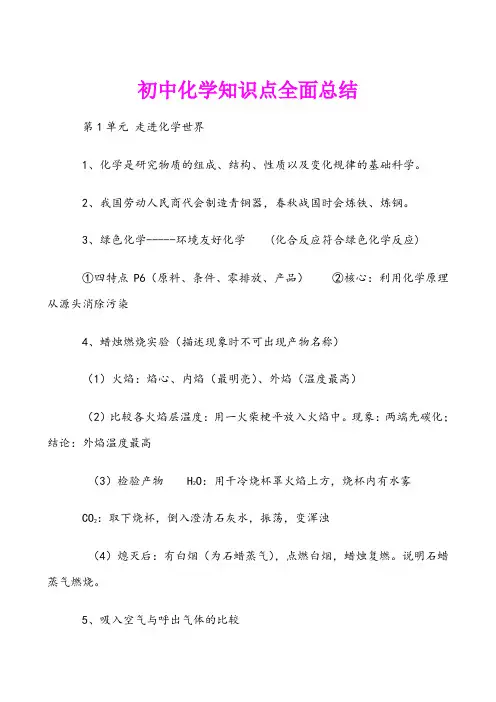 初中化学知识点全面总结

第1单元 走进化学世界

1、化学是研究物质的组成、结构、性质以及变化规律的基础科学。

2、我国劳动人民商代会制造青铜器，春秋战国时会炼铁、炼钢。

3、绿色化学-----环境友好化学 (化合反应符合绿色化学反应)

①四特点 P6（原料、条件、零排放、产品） ②核心：利用化学原理从源头消除污染

4、蜡烛燃烧实验（描述现象时不可出现产物名称）

（1）火焰：焰心、内焰（最明亮）、外焰（温度最高）

（2）比较各火焰层温度：用一火柴梗平放入火焰中。现象：两端先碳化；结论：外焰温度最高

（3）检验产物 $H_2O$：用干冷烧杯罩火焰上方，烧杯内有水雾

$CO_2$：取下烧杯，倒入澄清石灰水，振荡，变浑浊

（4）熄灭后：有白烟（为石蜡蒸气），点燃白烟，蜡烛复燃。说明石蜡蒸气燃烧。

5、吸入空气与呼出气体的比较